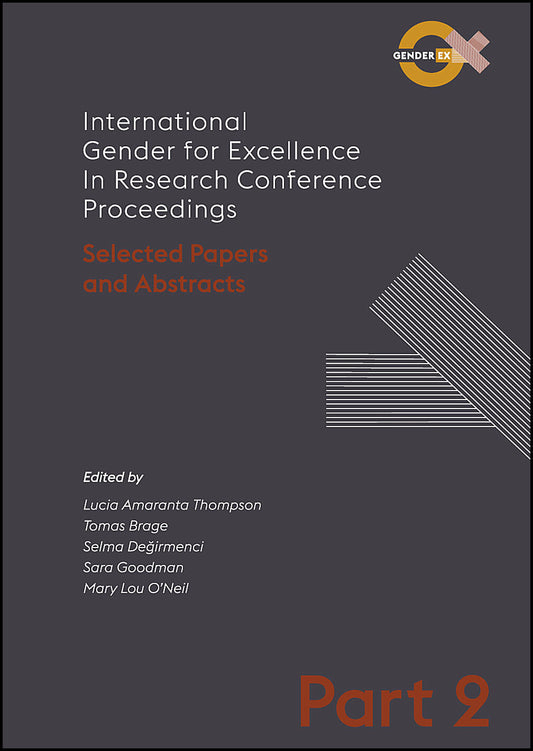 GENDER EX

International Gender for Excellence In Research Conference Proceedings

Selected Papers and Abstracts

Edited by

Lucia Amaranta Thompson
Tomas Brage
Selma Değirmenci
Sara Goodman
Mary Lou O'Neil

Part 2